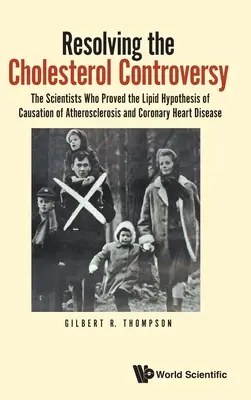 Resolving the
Cholesterol Controversy

The Scientists Who Proved the Lipid Hypothesis of Causation of Atherosclerosis and Coronary Heart Disease

GILBERT R. THOMPSON

World Scientific